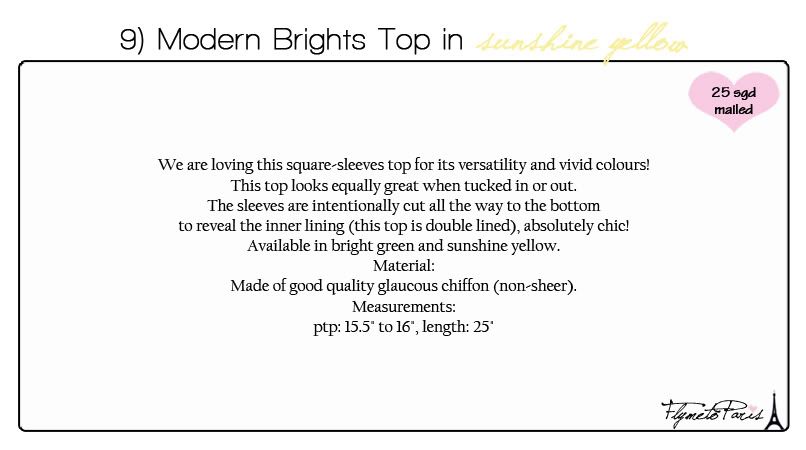 9) Modern Brights Top in sunshine yellow

25 sgd mailed

We are loving this square-sleeves top for its versatility and vivid colours!
This top looks equally great when tucked in or out.
The sleeves are intentionally cut all the way to the bottom
to reveal the inner lining (this top is double lined), absolutely chic!
Available in bright green and sunshine yellow.
Material:
Made of good quality glaucous chiffon (non-sheer).
Measurements:
ptp: 15.5" to 16", length: 25"

FlymetoParis